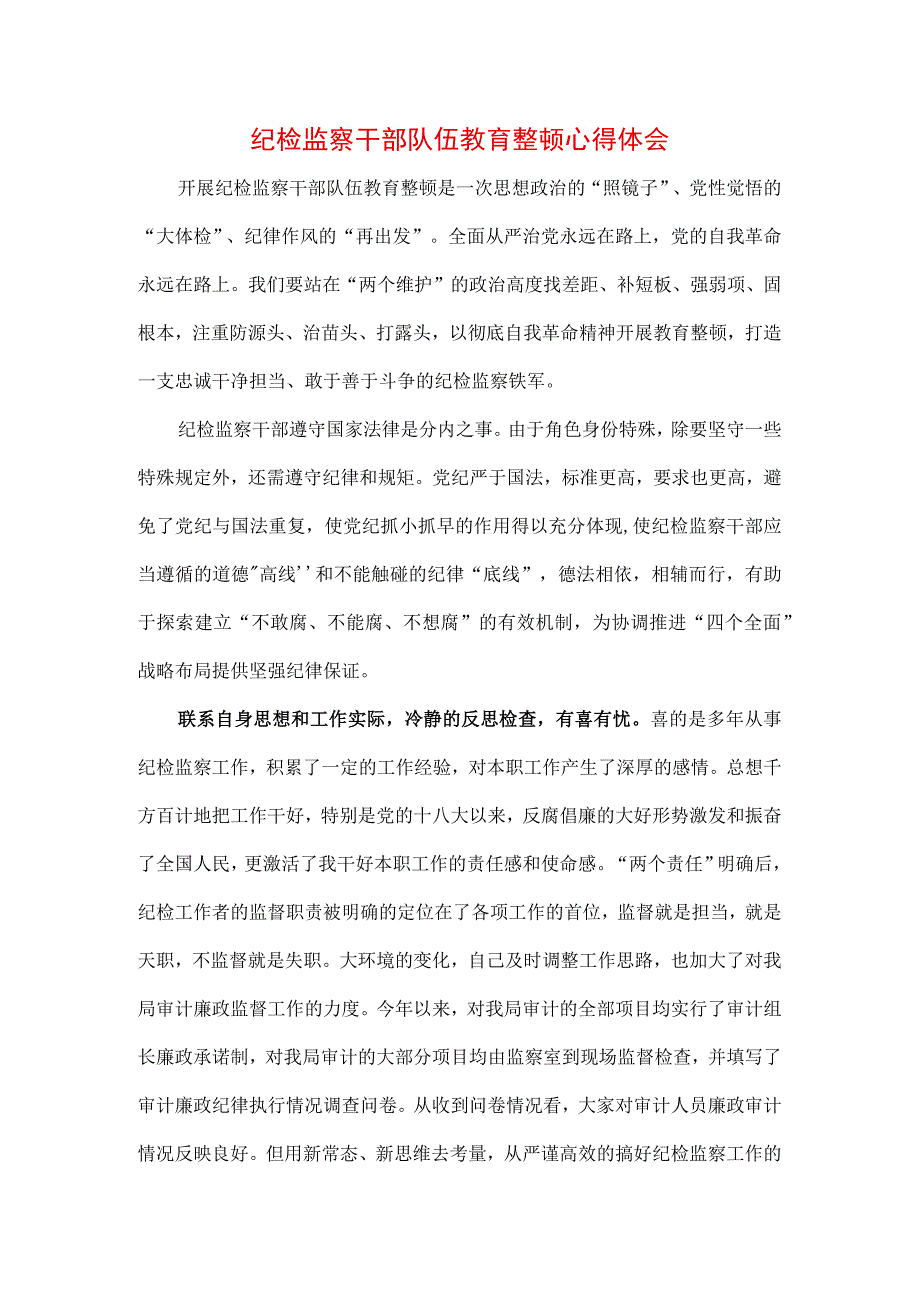 纪检监察干部队伍教育整顿心得体会

开展纪检监察干部队伍教育整顿是一次思想政治的“照镜子”、党性觉悟的“大体检”、纪律作风的“再出发”。全面从严治党永远在路上，党的自我革命永远在路上。我们要站在“两个维护”的政治高度找差距、补短板、强弱项、固根本，注重防源头、治苗头、打露头，以彻底自我革命精神开展教育整顿，打造一支忠诚干净担当、敢于善于斗争的纪检监察铁军。

纪检监察干部遵守国家法律是分内之事。由于角色身份特殊，除要坚守一些特殊规定外，还需遵守纪律和规矩。党纪严于国法，标准更高，要求也更高，避免了党纪与国法重复，使党纪抓小抓早的作用得以充分体现,使纪检监察干部应当遵循的道德"高线''和不能触碰的纪律“底线”，德法相依，相辅而行，有助于探索建立“不敢腐、不能腐、不想腐”的有效机制，为协调推进“四个全面”战略布局提供坚强纪律保证。

联系自身思想和工作实际，冷静的反思检查，有喜有忧。喜的是多年从事纪检监察工作，积累了一定的工作经验，对本职工作产生了深厚的感情。总想千方百计地把工作干好，特别是党的十八大以来，反腐倡廉的大好形势激发和振奋了全国人民，更激活了我干好本职工作的责任感和使命感。“两个责任”明确后，纪检工作者的监督职责被明确的定位在了各项工作的首位，监督就是担当，就是天职，不监督就是失职。大环境的变化，自己及时调整工作思路，也加大了对我局审计廉政监督工作的力度。今年以来，对我局审计的全部项目均实行了审计组长廉政承诺制，对我局审计的大部分项目均由监察室到现场监督检查，并填写了审计廉政纪律执行情况调查问卷。从收到问卷情况看，大家对审计人员廉政审计情况反映良好。但用新常态、新思维去考量，从严谨高效的搞好纪检监察工作的